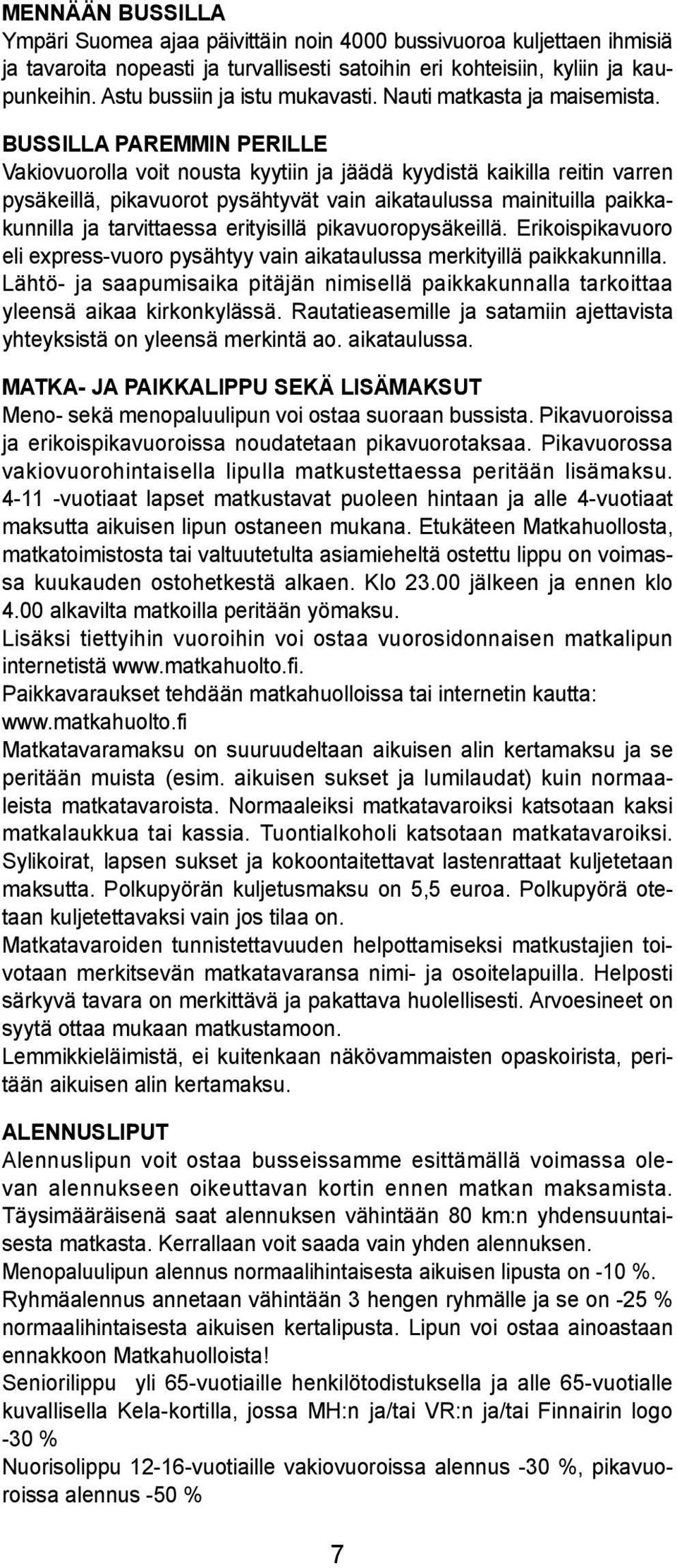 MENNÄÄN BUSSILLA
Ympäri Suomea ajaa päivittäin noin 4000 bussivuoroa kuljettaen ihmisiä ja tavaroita nopeasti ja turvallisesti satoihin eri kohteisiin, kyliin ja kaupunkeihin. Astu bussiin ja istu mukavasti. Nauti matkasta ja maisemista.

BUSSILLA PAREMMIN PERILLE
Vakiovuorolla voit nousta kyytiin ja jäädä kyydistä kaikilla reitin varren pysäkeillä, pikavuorot pysähtyvät vain aikataulussa mainituilla paikkakunnilla ja tarvittaessa erityisillä pikavuoropysäkeillä. Erikoispikavuoro eli express-vuoro pysähtyy vain aikataulussa merkityillä paikkakunnilla. Lähtö- ja saapumisaika pitäjän nimisellä paikkakunnalla tarkoittaa yleensä aikaa kirkonkylässä. Rautatieasemille ja satamiin ajettavista yhteyksistä on yleensä merkintä ao. aikataulussa.

MATKA- JA PAIKKALIPPU SEKÄ LISÄMAKSUT
Meno- sekä menopaluulipun voi ostaa suoraan bussista. Pikavuoroissa ja erikoispikavuoroissa noudatetaan pikavuorotaksaa. Pikavuorossa vakiovuorohintaisella lipulla matkustettaessa peritään lisämaksu. 4-11 -vuotiaat lapset matkustavat puoleen hintaan ja alle 4-vuotiaat maksutta aikuisen lipun ostaneen mukana. Etukäteen Matkahuollosta, matkatoimistosta tai valtuutetulta asiamieheltä ostettu lippu on voimassa kuukauden ostohetkestä alkaen. Klo 23.00 jälkeen ja ennen klo 4.00 alkavilta matkoilla peritään yömaksu.
Lisäksi tiettyihin vuoroihin voi ostaa vuorosidonnaisen matkalipun internetistä www.matkahuolto.fi.
Paikkavaraukset tehdään matkahuolloissa tai internetin kautta: www.matkahuolto.fi
Matkatavaramaksu on suuruudeltaan aikuisen alin kertamaksu ja se peritään muista (esim. aikuisen sukset ja lumilaudat) kuin normaaleista matkatavaroista. Normaaleiksi matkatavaroiksi katsotaan kaksi matkalaukkua tai kassia. Tuontialkoholi katsotaan matkatavaroiksi. Sylikoirat, lapsen sukset ja kokoontaitettavat lastenrattaat kuljetetaan maksutta. Polkupyörän kuljetusmaksu on 5,5 euroa. Polkupyörä otetaan kuljetettavaksi vain jos tilaa on.
Matkatavaroiden tunnistettavuuden helpottamiseksi matkustajien toivotaan merkitsevän matkatavaransa nimi- ja osoitelapuilla. Helposti särkyvä tavara on merkittävä ja pakattava huolellisesti. Arvoesineet on syytä ottaa mukaan matkustamoon.
Lemmikkieläimistä, ei kuitenkaan näkövammaisten opaskoirista, peritään aikuisen alin kertamaksu.

ALENNUSLIPUT
Alennuslipun voit ostaa busseissamme esittämällä voimassa olevan alennukseen oikeuttavan kortin ennen matkan maksamista. Täysimääräisenä saat alennuksen vähintään 80 km:n yhdensuuntaisesta matkasta. Kerrallaan voit saada vain yhden alennuksen.
Menopaluulipun alennus normaalihintaisesta aikuisen lipusta on -10 %.
Ryhmäalennus annetaan vähintään 3 hengen ryhmälle ja se on -25 % normaalihintaisesta aikuisen kertalipusta. Lipun voi ostaa ainoastaan ennakkoon Matkahuolloista!
Seniorilippu yli 65-vuotiaille henkilötodistuksella ja alle 65-vuotialle kuvallisella Kela-kortilla, jossa MH:n ja/tai VR:n ja/tai Finnairin logo -30 %
Nuorisolippu 12-16-vuotiaille vakiovuoroissa alennus -30 %, pikavuoroissa alennus -50 %

7